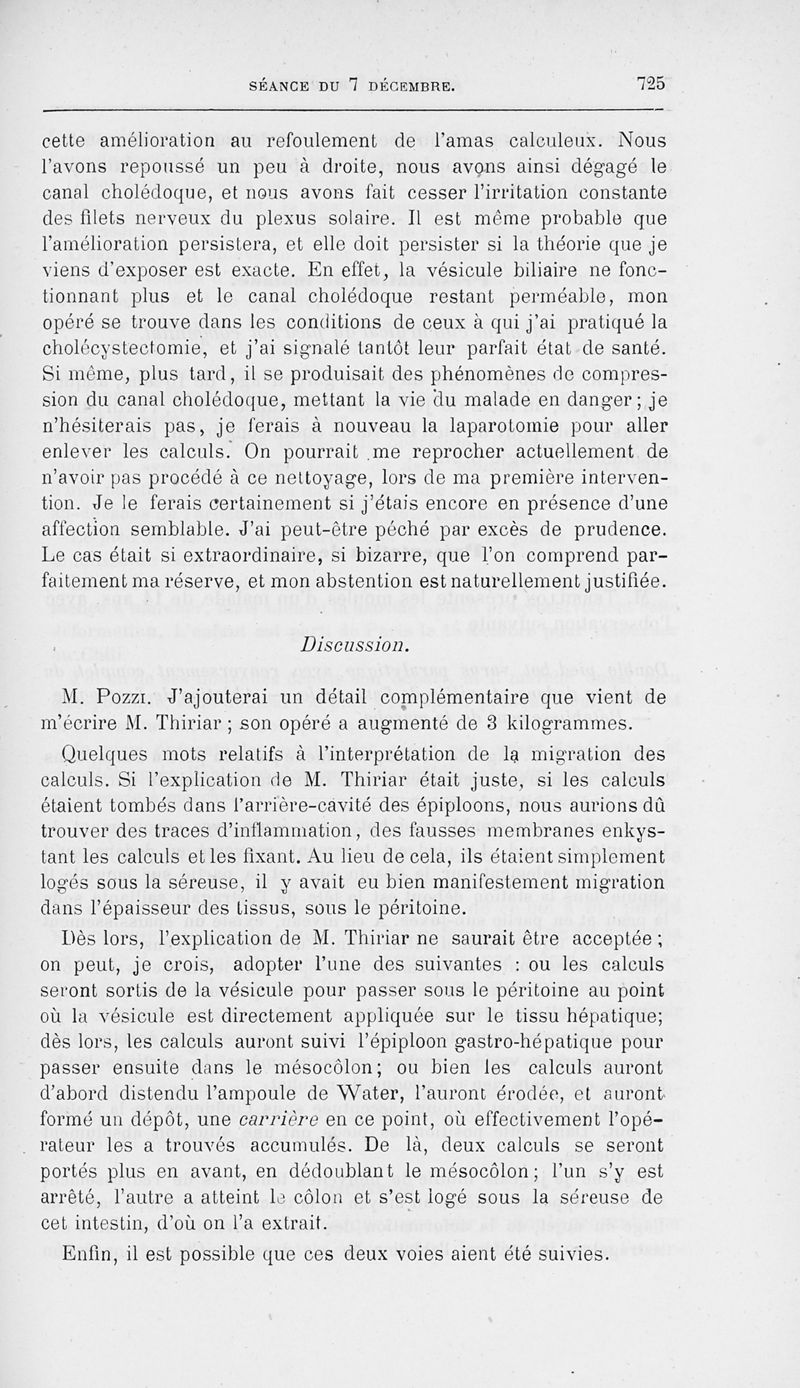 SÉANCE DU 7 DÉCEMBRE. 725

cette amélioration au refoulement de l'amas calculeux. Nous l'avons repoussé un peu à droite, nous avons ainsi dégagé le canal cholédoque, et nous avons fait cesser l'irritation constante des filets nerveux du plexus solaire. Il est même probable que l'amélioration persistera, et elle doit persister si la théorie que je viens d'exposer est exacte. En effet, la vésicule biliaire ne fonctionnant plus et le canal cholédoque restant perméable, mon opéré se trouve dans les conditions de ceux à qui j'ai pratiqué la cholécystectomie, et j'ai signalé tantôt leur parfait état de santé. Si même, plus tard, il se produisait des phénomènes de compression du canal cholédoque, mettant la vie du malade en danger; je n'hésiterais pas, je ferais à nouveau la laparotomie pour aller enlever les calculs. On pourrait me reprocher actuellement de n'avoir pas procédé à ce nettoyage, lors de ma première intervention. Je le ferais certainement si j'étais encore en présence d'une affection semblable. J'ai peut-être péché par excès de prudence. Le cas était si extraordinaire, si bizarre, que l'on comprend parfaitement ma réserve, et mon abstention est naturellement justifiée.

Discussion.

M. Pozzi. J'ajouterai un détail complémentaire que vient de m'écrire M. Thiriar ; son opéré a augmenté de 3 kilogrammes.

Quelques mots relatifs à l'interprétation de la migration des calculs. Si l'explication de M. Thiriar était juste, si les calculs étaient tombés dans l'arrière-cavité des épiploons, nous aurions dû trouver des traces d'inflammation, des fausses membranes enkystant les calculs et les fixant. Au lieu de cela, ils étaient simplement logés sous la séreuse, il y avait eu bien manifestement migration dans l'épaisseur des tissus, sous le péritoine.

Dès lors, l'explication de M. Thiriar ne saurait être acceptée ; on peut, je crois, adopter l'une des suivantes : ou les calculs seront sortis de la vésicule pour passer sous le péritoine au point où la vésicule est directement appliquée sur le tissu hépatique; dès lors, les calculs auront suivi l'épiploon gastro-hépatique pour passer ensuite dans le mésocôlon; ou bien les calculs auront d'abord distendu l'ampoule de Water, l'auront érodée, et auront formé un dépôt, une carrière en ce point, où effectivement l'opérateur les a trouvés accumulés. De là, deux calculs se seront portés plus en avant, en dédoublant le mésocôlon; l'un s'y est arrêté, l'autre a atteint le côlon et s'est logé sous la séreuse de cet intestin, d'où on l'a extrait.

Enfin, il est possible que ces deux voies aient été suivies.